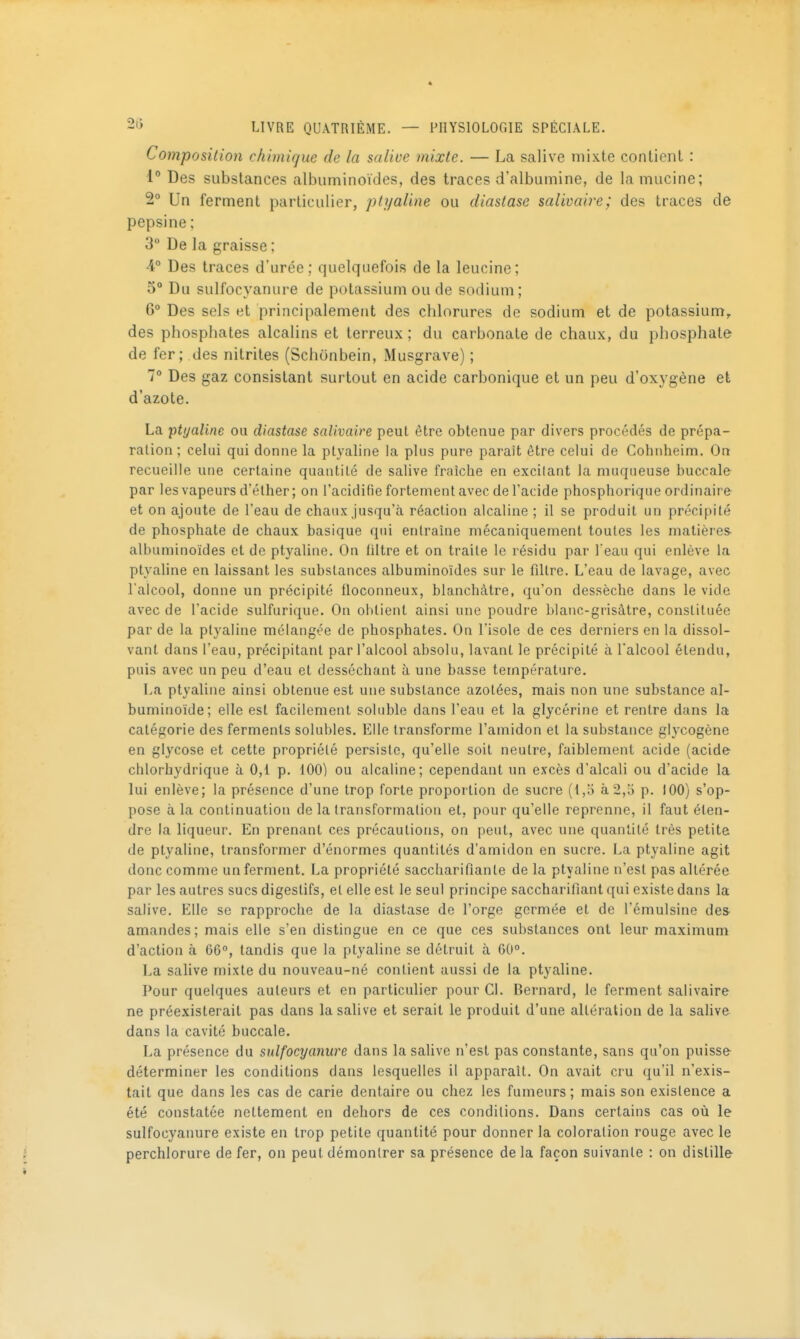 26 LIVRE QUATRIÈME. — PHYSIOLOGIE SPÉCIALE.

Composition chimique de la salive mixte. — La salive mixte contient :

1° Des substances albuminoïdes, des traces d'albumine, de la mucine;

2° Un ferment particulier, ptyaline ou diastase salivaire; des traces de pepsine;

3° De la graisse;

4° Des traces d'urée; quelquefois de la leucine;

5° Du sulfocyanure de potassium ou de sodium;

6° Des sels et principalement des chlorures de sodium et de potassium, des phosphates alcalins et terreux; du carbonate de chaux, du phosphate de fer; des nitrites (Schönbein, Musgrave);

7° Des gaz consistant surtout en acide carbonique et un peu d'oxygène et d'azote.

La ptyaline ou diastase salivaire peut être obtenue par divers procédés de préparation; celui qui donne la ptyaline la plus pure paraît être celui de Cohnheim. On recueille une certaine quantité de salive fraîche en excitant la muqueuse buccale par les vapeurs d'éther; on l'acidifie fortement avec de l'acide phosphorique ordinaire et on ajoute de l'eau de chaux jusqu'à réaction alcaline; il se produit un précipité de phosphate de chaux basique qui entraîne mécaniquement toutes les matières albuminoïdes et de ptyaline. On filtre et on traite le résidu par l'eau qui enlève la ptyaline en laissant les substances albuminoïdes sur le filtre. L'eau de lavage, avec l'alcool, donne un précipité floconneux, blanchâtre, qu'on dessèche dans le vide avec de l'acide sulfurique. On obtient ainsi une poudre blanc-grisâtre, constituée par de la ptyaline mélangée de phosphates. On l'isole de ces derniers en la dissolvant dans l'eau, précipitant par l'alcool absolu, lavant le précipité à l'alcool étendu, puis avec un peu d'eau et desséchant à une basse température.

La ptyaline ainsi obtenue est une substance azotées, mais non une substance albuminoïde; elle est facilement soluble dans l'eau et la glycérine et rentre dans la catégorie des ferments solubles. Elle transforme l'amidon et la substance glycogène en glycose et cette propriété persiste, qu'elle soit neutre, faiblement acide (acide chlorhydrique à 0,1 p. 100) ou alcaline; cependant un excès d'alcali ou d'acide la lui enlève; la présence d'une trop forte proportion de sucre (1,5 à 2,5 p. 100) s'oppose à la continuation de la transformation et, pour qu'elle reprenne, il faut étendre la liqueur. En prenant ces précautions, on peut, avec une quantité très petite de ptyaline, transformer d'énormes quantités d'amidon en sucre. La ptyaline agit donc comme un ferment. La propriété saccharifiante de la ptyaline n'est pas altérée par les autres sucs digestifs, et elle est le seul principe saccharifiant qui existe dans la salive. Elle se rapproche de la diastase de l'orge germée et de l'émulsine des amandes; mais elle s'en distingue en ce que ces substances ont leur maximum d'action à 66°, tandis que la ptyaline se détruit à 60°.

La salive mixte du nouveau-né contient aussi de la ptyaline.

Pour quelques auteurs et en particulier pour Cl. Bernard, le ferment salivaire ne préexisterait pas dans la salive et serait le produit d'une altération de la salive dans la cavité buccale.

La présence du sulfocyanure dans la salive n'est pas constante, sans qu'on puisse déterminer les conditions dans lesquelles il apparaît. On avait cru qu'il n'existait que dans les cas de carie dentaire ou chez les fumeurs; mais son existence a été constatée nettement en dehors de ces conditions. Dans certains cas où le sulfocyanure existe en trop petite quantité pour donner la coloration rouge avec le perchlorure de fer, on peut démontrer sa présence de la façon suivante : on distille